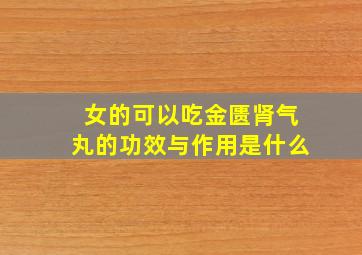 女的可以吃金匮肾气丸的功效与作用是什么